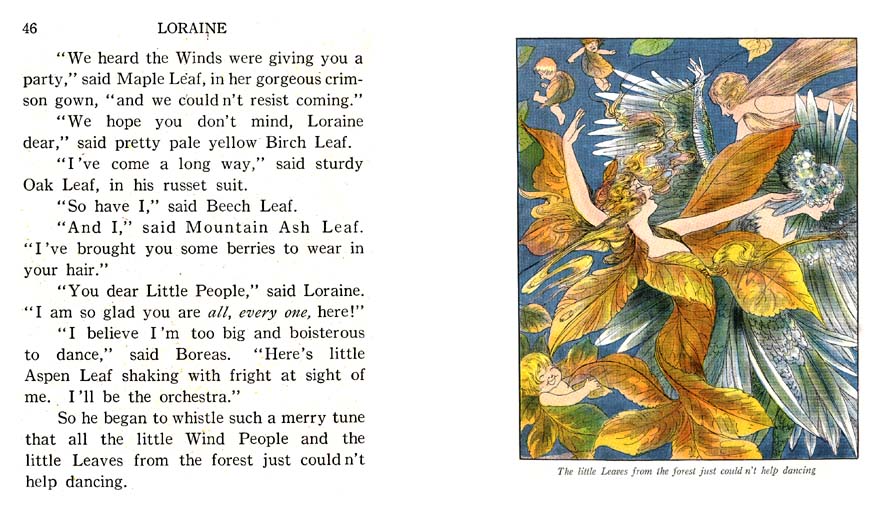 46 LORAINE

"We heard the Winds were giving you a party," said Maple Leaf, in her gorgeous crimson gown, "and we could n't resist coming."

"We hope you don't mind, Loraine dear," said pretty pale yellow Birch Leaf.

"I've come a long way," said sturdy Oak Leaf, in his russet suit.

"So have I," said Beech Leaf.

"And I," said Mountain Ash Leaf. "I've brought you some berries to wear in your hair."

"You dear Little People," said Loraine. "I am so glad you are all, every one, here!"

"I believe I'm too big and boisterous to dance," said Boreas. "Here's little Aspen Leaf shaking with fright at sight of me. I'll be the orchestra."

So he began to whistle such a merry tune that all the little Wind People and the little Leaves from the forest just could n't help dancing.

The little Leaves from the forest just could n't help dancing